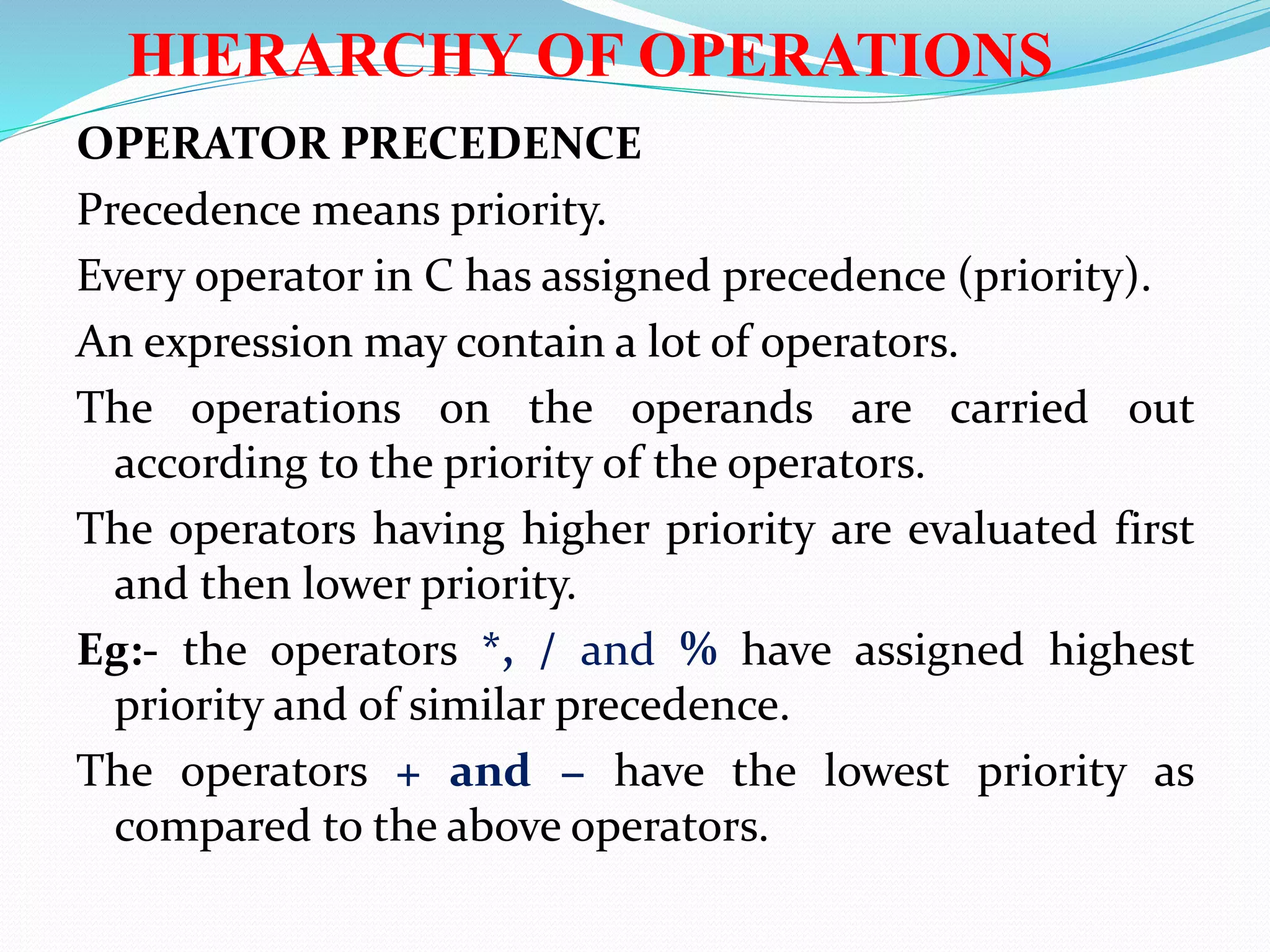 HIERARCHY OF OPERATIONS

OPERATOR PRECEDENCE

Precedence means priority.

Every operator in C has assigned precedence (priority).

An expression may contain a lot of operators.

The operations on the operands are carried out according to the priority of the operators.

The operators having higher priority are evaluated first and then lower priority.

Eg:- the operators *, / and % have assigned highest priority and of similar precedence.

The operators + and – have the lowest priority as compared to the above operators.